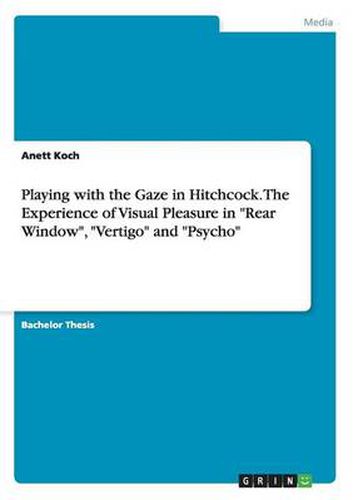 Media

Anett Koch

Playing with the Gaze in Hitchcock. The Experience of Visual Pleasure in "Rear Window", "Vertigo" and "Psycho"

Bachelor Thesis

GRIN